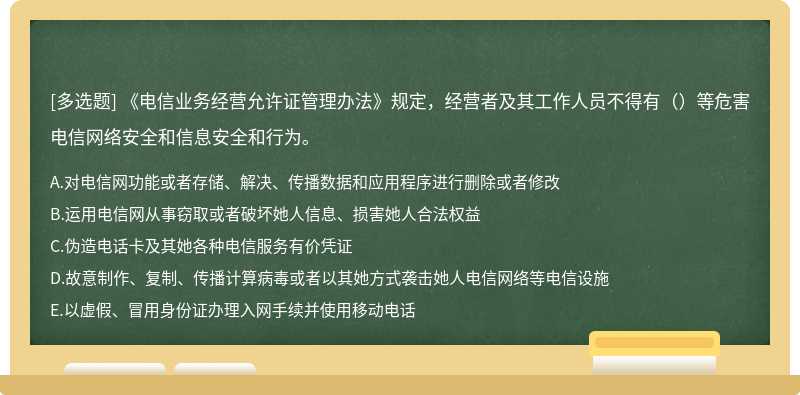 [多选题] 《电信业务经营允许证管理办法》规定，经营者及其工作人员不得有（）等危害电信网络安全和信息安全和行为。

A.对电信网功能或者存储、解决、传播数据和应用程序进行删除或者修改
B.运用电信网从事窃取或者破坏她人信息、损害她人合法权益
C.伪造电话卡及其她各种电信服务有价凭证
D.故意制作、复制、传播计算病毒或者以其她方式袭击她人电信网络等电信设施
E.以虚假、冒用身份证办理入网手续并使用移动电话